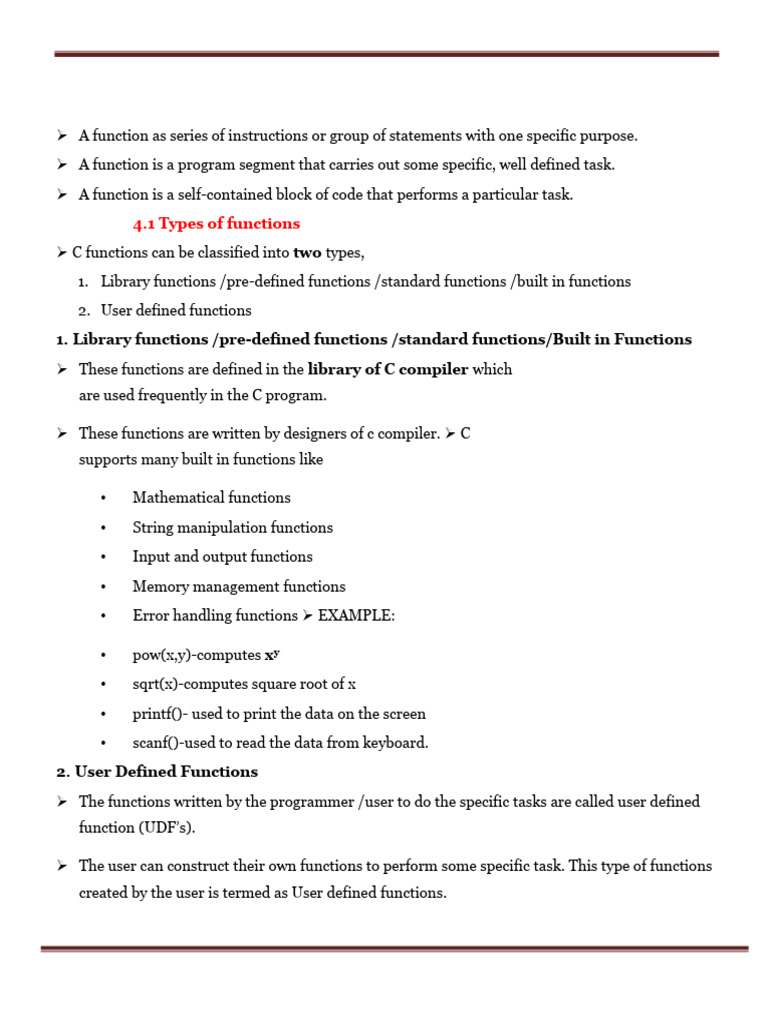 ➢ A function as series of instructions or group of statements with one specific purpose.

➢ A function is a program segment that carries out some specific, well defined task.

➢ A function is a self-contained block of code that performs a particular task.

4.1 Types of functions

➢ C functions can be classified into two types,

1. Library functions /pre-defined functions /standard functions /built in functions
2. User defined functions

1. Library functions /pre-defined functions /standard functions/Built in Functions

➢ These functions are defined in the library of C compiler which are used frequently in the C program.

➢ These functions are written by designers of c compiler. ➢ C supports many built in functions like

• Mathematical functions
• String manipulation functions
• Input and output functions
• Memory management functions
• Error handling functions ➢ EXAMPLE:

• pow(x,y)-computes $x^y$
• sqrt(x)-computes square root of x
• printf()- used to print the data on the screen
• scanf()-used to read the data from keyboard.

2. User Defined Functions

➢ The functions written by the programmer /user to do the specific tasks are called user defined function (UDF's).

➢ The user can construct their own functions to perform some specific task. This type of functions created by the user is termed as User defined functions.